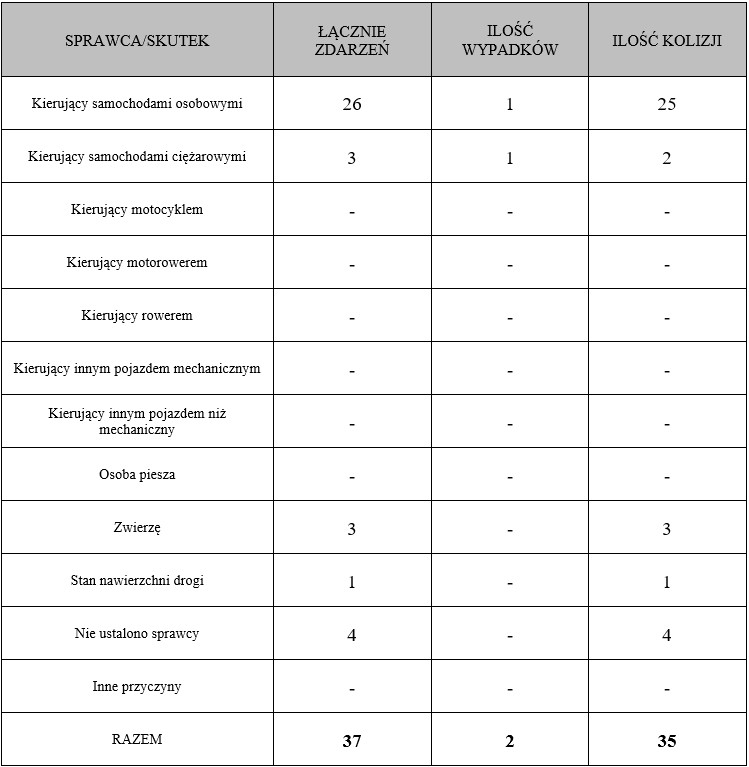 | SPRAWCA/SKUTEK | ŁĄCZNIE ZDARZEŃ | ILOŚĆ WYPADKÓW | ILOŚĆ KOLIZJI |
|---|---|---|---|
| Kierujący samochodami osobowymi | 26 | 1 | 25 |
| Kierujący samochodami ciężarowymi | 3 | 1 | 2 |
| Kierujący motocyklem | - | - | - |
| Kierujący motorowerem | - | - | - |
| Kierujący rowerem | - | - | - |
| Kierujący innym pojazdem mechanicznym | - | - | - |
| Kierujący innym pojazdem niż mechaniczny | - | - | - |
| Osoba piesza | - | - | - |
| Zwierzę | 3 | - | 3 |
| Stan nawierzchni drogi | 1 | - | 1 |
| Nie ustalono sprawcy | 4 | - | 4 |
| Inne przyczyny | - | - | - |
| RAZEM | 37 | 2 | 35 |